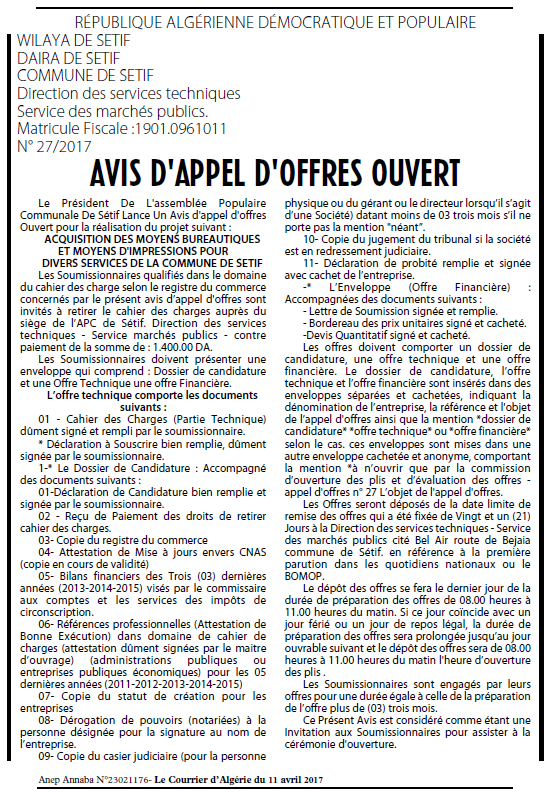 RÉPUBLIQUE ALGÉRIENNE DÉMOCRATIQUE ET POPULAIRE
WILAYA DE SETIF
DAIRA DE SETIF
COMMUNE DE SETIF
Direction des services techniques
Service des marchés publics.
Matricule Fiscale :1901.0961011
N° 27/2017

AVIS D'APPEL D'OFFRES OUVERT

Le Président De L'assemblée Populaire Communale De Sétif Lance Un Avis d'appel d'offres Ouvert pour la réalisation du projet suivant :

ACQUISITION DES MOYENS BUREAUTIQUES
ET MOYENS D'IMPRESSIONS POUR
DIVERS SERVICES DE LA COMMUNE DE SETIF

Les Soumissionnaires qualifiés dans le domaine du cahier des charge selon le registre du commerce concernés par le présent avis d'appel d'offres sont invités à retirer le cahier des charges auprès du siège de l'APC de Sétif. Direction des services techniques - Service marchés publics - contre paiement de la somme de : 1.400.00 DA.

Les Soumissionnaires doivent présenter une enveloppe qui comprend : Dossier de candidature et une Offre Technique une offre Financière.

L'offre technique comporte les documents suivants :

01 - Cahier des Charges (Partie Technique) dûment signé et rempli par le soumissionnaire.

* Déclaration à Souscrire bien remplie, dûment signée par le soumissionnaire.

1-* Le Dossier de Candidature : Accompagné des documents suivants :

01-Déclaration de Candidature bien remplie et signée par le soumissionnaire.

02 - Reçu de Paiement des droits de retirer cahier des charges.

03- Copie du registre du commerce

04- Attestation de Mise à jours envers CNAS (copie en cours de validité)

05- Bilans financiers des Trois (03) dernières années (2013-2014-2015) visés par le commissaire aux comptes et les services des impôts de circonscription.

06- Références professionnelles (Attestation de Bonne Exécution) dans domaine de cahier de charges (attestation dûment signées par le maitre d'ouvrage) (administrations publiques ou entreprises publiques économiques) pour les 05 dernières années (2011-2012-2013-2014-2015)

07- Copie du statut de création pour les entreprises

08- Dérogation de pouvoirs (notariées) à la personne désignée pour la signature au nom de l'entreprise.

09- Copie du casier judiciaire (pour la personne physique ou du gérant ou le directeur lorsqu'il s'agit d'une Société) datant moins de 03 trois mois s'il ne porte pas la mention "néant".

10- Copie du jugement du tribunal si la société est en redressement judiciaire.

11- Déclaration de probité remplie et signée avec cachet de l'entreprise.

-* L'Enveloppe (Offre Financière) : Accompagnées des documents suivants :

- Lettre de Soumission signée et remplie.
- Bordereau des prix unitaires signé et cacheté.
-Devis Quantitatif signé et cacheté.

Les offres doivent comporter un dossier de candidature, une offre technique et une offre financière. Le dossier de candidature, l'offre technique et l'offre financière sont insérés dans des enveloppes séparées et cachetées, indiquant la dénomination de l'entreprise, la référence et l'objet de l'appel d'offres ainsi que la mention *dossier de candidature* *offre technique* ou *offre financière* selon le cas. ces enveloppes sont mises dans une autre enveloppe cachetée et anonyme, comportant la mention *à n'ouvrir que par la commission d'ouverture des plis et d'évaluation des offres - appel d'offres n° 27 L'objet de l'appel d'offres.

Les Offres seront déposés de la date limite de remise des offres qui a été fixée de Vingt et un (21) Jours à la Direction des services techniques - Service des marchés publics cité Bel Air route de Bejaia commune de Sétif. en référence à la première parution dans les quotidiens nationaux ou le BOMOP.

Le dépôt des offres se fera le dernier jour de la durée de préparation des offres de 08.00 heures à 11.00 heures du matin. Si ce jour coïncide avec un jour férié ou un jour de repos légal, la durée de préparation des offres sera prolongée jusqu'au jour ouvrable suivant et le dépôt des offres sera de 08.00 heures à 11.00 heures du matin l'heure d'ouverture des plis .

Les Soumissionnaires sont engagés par leurs offres pour une durée égale à celle de la préparation de l'offre plus de (03) trois mois.

Ce Présent Avis est considéré comme étant une Invitation aux Soumissionnaires pour assister à la cérémonie d'ouverture.

Anep Annaba N°23021176- Le Courrier d'Algérie du 11 avril 2017